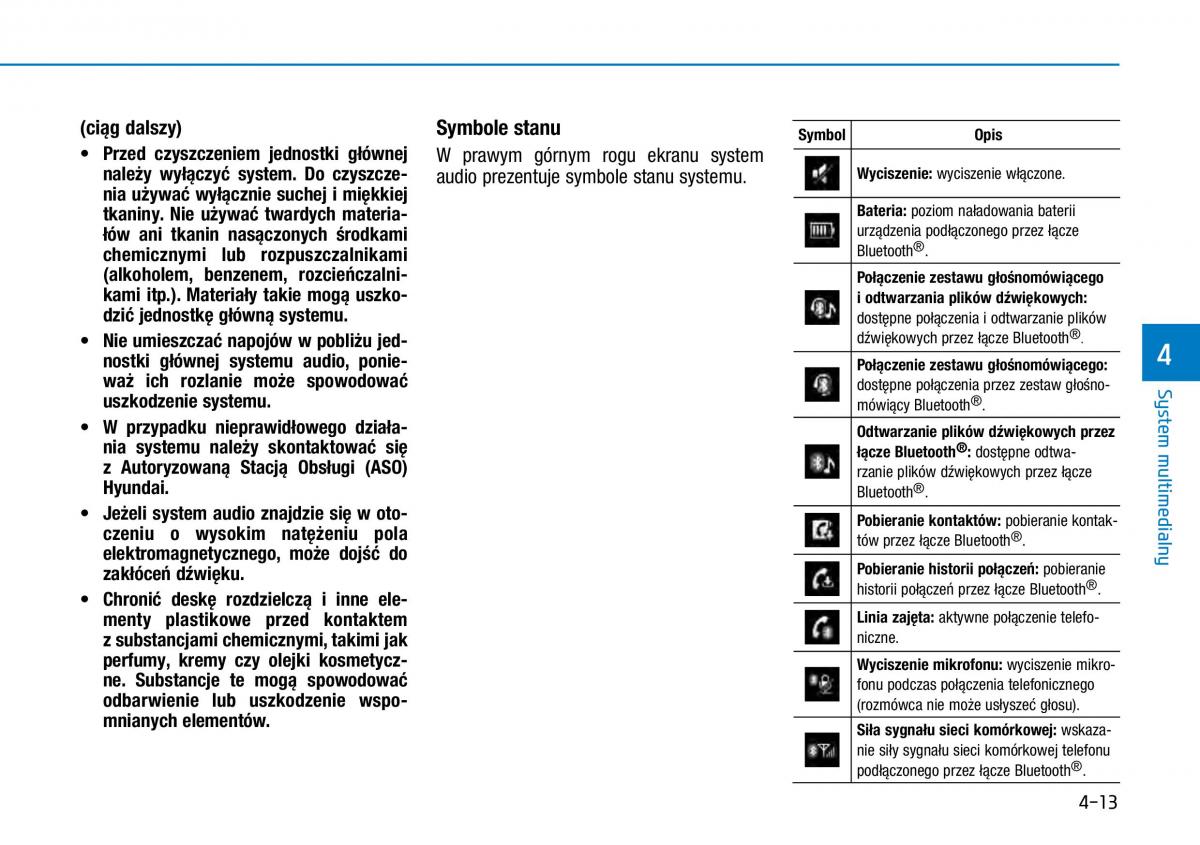 (ciąg dalszy)

• Przed czyszczeniem jednostki głównej należy wyłączyć system. Do czyszczenia używać wyłącznie suchej i miękkiej tkaniny. Nie używać twardych materiałów ani tkanin nasączonych środkami chemicznymi lub rozpuszczalnikami (alkoholem, benzenem, rozcieńczalnikami itp.). Materiały takie mogą uszkodzić jednostkę główną systemu.

• Nie umieszczać napojów w pobliżu jednostki głównej systemu audio, ponieważ ich rozlanie może spowodować uszkodzenie systemu.

• W przypadku nieprawidłowego działania systemu należy skontaktować się z Autoryzowaną Stacją Obsługi (ASO) Hyundai.

• Jeżeli system audio znajdzie się w otoczeniu o wysokim natężeniu pola elektromagnetycznego, może dojść do zakłóceń dźwięku.

• Chronić deskę rozdzielczą i inne elementy plastikowe przed kontaktem z substancjami chemicznymi, takimi jak perfumy, kremy czy olejki kosmetyczne. Substancje te mogą spowodować odbarwienie lub uszkodzenie wspomnianych elementów.

Symbole stanu

W prawym górnym rogu ekranu system audio prezentuje symbole stanu systemu.

| Symbol | Opis |
|---|---|
| | Wyciszenie: wyciszenie włączone. |
| | Bateria: poziom naładowania baterii urządzenia podłączonego przez łącze Bluetooth®. |
| | Połączenie zestawu głośnomówiącego i odtwarzania plików dźwiękowych: dostępne połączenia i odtwarzanie plików dźwiękowych przez łącze Bluetooth®. |
| | Połączenie zestawu głośnomówiącego: dostępne połączenia przez zestaw głośnomówiący Bluetooth®. |
| | Odtwarzanie plików dźwiękowych przez łącze Bluetooth®: dostępne odtwarzanie plików dźwiękowych przez łącze Bluetooth®. |
| | Pobieranie kontaktów: pobieranie kontaktów przez łącze Bluetooth®. |
| | Pobieranie historii połączeń: pobieranie historii połączeń przez łącze Bluetooth®. |
| | Linia zajęta: aktywne połączenie telefoniczne. |
| | Wyciszenie mikrofonu: wyciszenie mikrofonu podczas połączenia telefonicznego (rozmówca nie może usłyszeć głosu). |
| | Siła sygnału sieci komórkowej: wskazanie siły sygnału sieci komórkowej telefonu podłączonego przez łącze Bluetooth®. |

4
System multimedialny

4-13